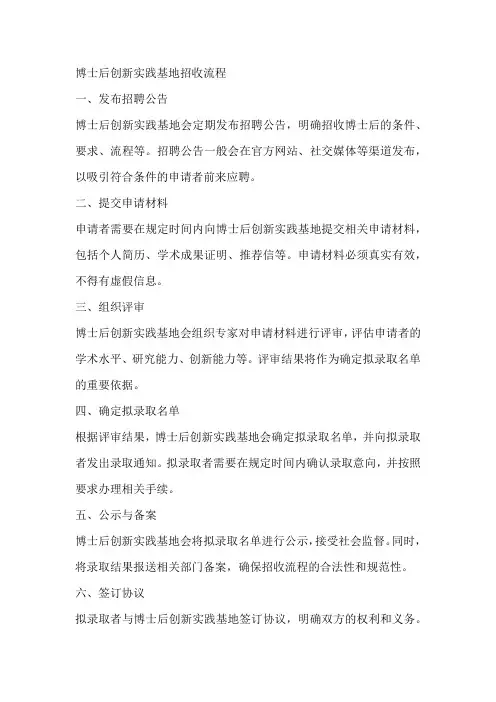 博士后创新实践基地招收流程

一、发布招聘公告

博士后创新实践基地会定期发布招聘公告，明确招收博士后的条件、要求、流程等。招聘公告一般会在官方网站、社交媒体等渠道发布，以吸引符合条件的申请者前来应聘。

二、提交申请材料

申请者需要在规定时间内向博士后创新实践基地提交相关申请材料，包括个人简历、学术成果证明、推荐信等。申请材料必须真实有效，不得有虚假信息。

三、组织评审

博士后创新实践基地会组织专家对申请材料进行评审，评估申请者的学术水平、研究能力、创新能力等。评审结果将作为确定拟录取名单的重要依据。

四、确定拟录取名单

根据评审结果，博士后创新实践基地会确定拟录取名单，并向拟录取者发出录取通知。拟录取者需要在规定时间内确认录取意向，并按照要求办理相关手续。

五、公示与备案

博士后创新实践基地会将拟录取名单进行公示，接受社会监督。同时，将录取结果报送相关部门备案，确保招收流程的合法性和规范性。

六、签订协议

拟录取者与博士后创新实践基地签订协议，明确双方的权利和义务。